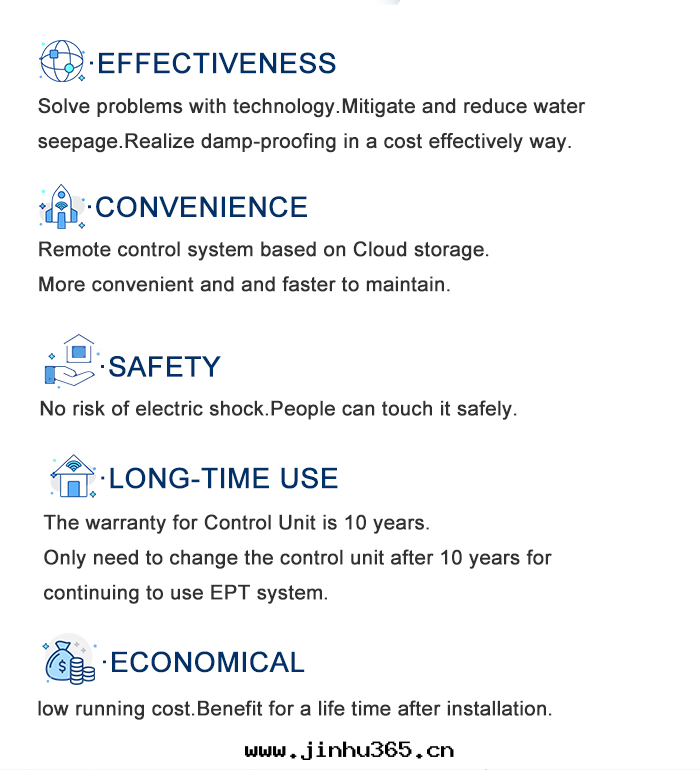 ·EFFECTIVENESS

Solve problems with technology.Mitigate and reduce water seepage.Realize damp-proofing in a cost effectively way.

·CONVENIENCE

Remote control system based on Cloud storage.
More convenient and and faster to maintain.

·SAFETY

No risk of electric shock.People can touch it safely.

·LONG-TIME USE

The warranty for Control Unit is 10 years.
Only need to change the control unit after 10 years for continuing to use EPT system.

·ECONOMICAL

low running cost.Benefit for a life time after installation.

www.jinhu365.cn